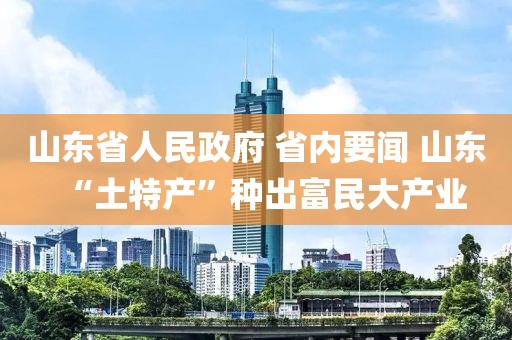 山东省人民政府 省内要闻 山东“土特产”种出富民大产业